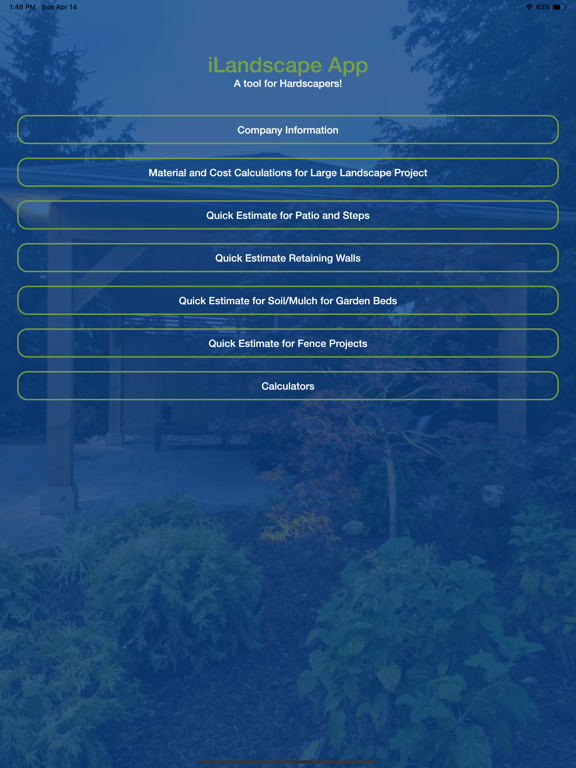 1:48 PM Sun Apr 14

63%

iLandscape App
A tool for Hardscapers!

Company Information

Material and Cost Calculations for Large Landscape Project

Quick Estimate for Patio and Steps

Quick Estimate Retaining Walls

Quick Estimate for Soil/Mulch for Garden Beds

Quick Estimate for Fence Projects

Calculators